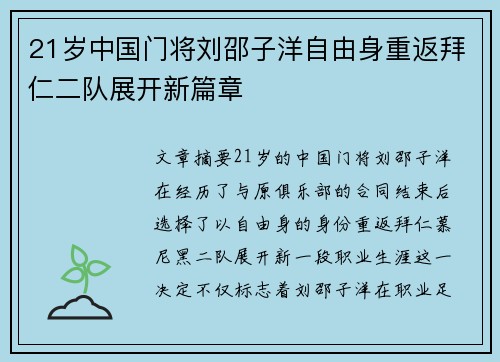 21岁中国门将刘邵子洋自由身重返拜仁二队展开新篇章

文章摘要21岁的中国门将刘邵子洋在经历了与原俱乐部的合同结束后选择了以自由身的身份重返拜仁慕尼黑二队展开新一段职业生涯这一决定不仅标志着刘邵子洋在职业足